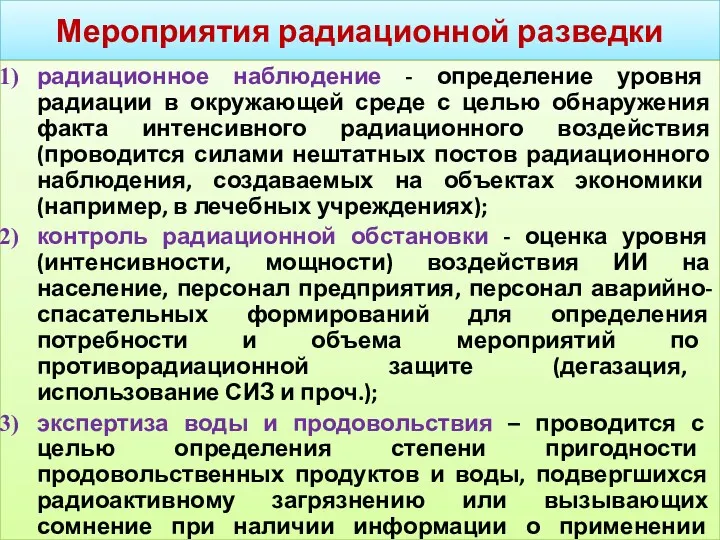 Мероприятия радиационной разведки

1) радиационное наблюдение - определение уровня радиации в окружающей среде с целью обнаружения факта интенсивного радиационного воздействия (проводится силами нештатных постов радиационного наблюдения, создаваемых на объектах экономики (например, в лечебных учреждениях);

2) контроль радиационной обстановки - оценка уровня (интенсивности, мощности) воздействия ИИ на население, персонал предприятия, персонал аварийно-спасательных формирований для определения потребности и объема мероприятий по противорадиационной защите (дегазация, использование СИЗ и проч.);

3) экспертиза воды и продовольствия – проводится с целью определения степени пригодности продовольственных продуктов и воды, подвергшихся радиоактивному загрязнению или вызывающих сомнение при наличии информации о применении